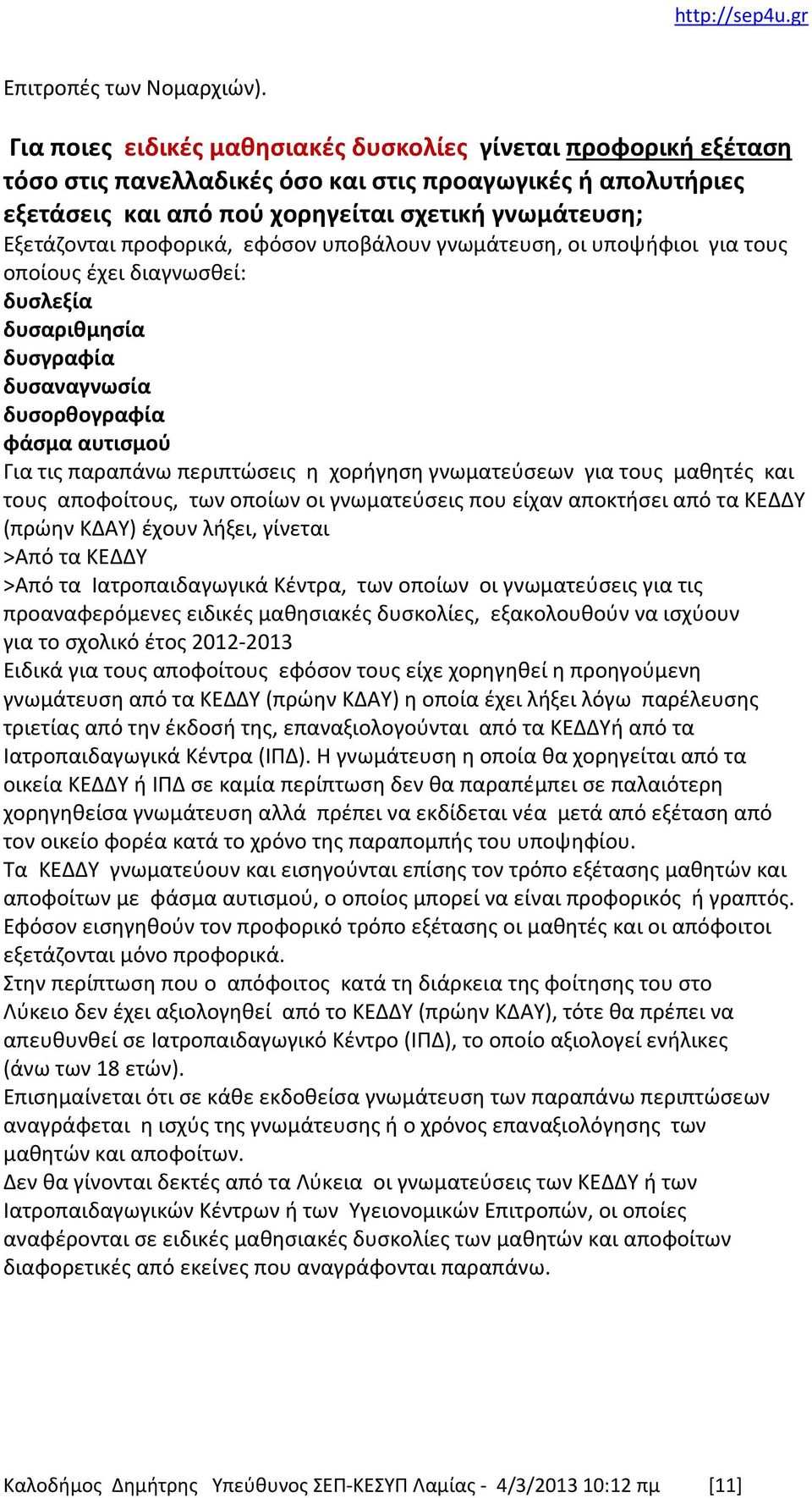 http://sep4u.gr

Επιτροπές των Νομαρχιών).

Για ποιες ειδικές μαθησιακές δυσκολίες γίνεται προφορική εξέταση τόσο στις πανελλαδικές όσο και στις προαγωγικές ή απολυτήριες εξετάσεις και από πού χορηγείται σχετική γνωμάτευση;
Εξετάζονται προφορικά, εφόσον υποβάλουν γνωμάτευση, οι υποψήφιοι για τους οποίους έχει διαγνωσθεί:
δυσλεξία
δυσαριθμησία
δυσγραφία
δυσαναγνωσία
δυσορθογραφία
φάσμα αυτισμού
Για τις παραπάνω περιπτώσεις η χορήγηση γνωματεύσεων για τους μαθητές και τους αποφοίτους, των οποίων οι γνωματεύσεις που είχαν αποκτήσει από τα ΚΕΔΔΥ (πρώην ΚΔΑΥ) έχουν λήξει, γίνεται
>Από τα ΚΕΔΔΥ
>Από τα Ιατροπαιδαγωγικά Κέντρα, των οποίων οι γνωματεύσεις για τις προαναφερόμενες ειδικές μαθησιακές δυσκολίες, εξακολουθούν να ισχύουν για το σχολικό έτος 2012-2013
Ειδικά για τους αποφοίτους εφόσον τους είχε χορηγηθεί η προηγούμενη γνωμάτευση από τα ΚΕΔΔΥ (πρώην ΚΔΑΥ) η οποία έχει λήξει λόγω παρέλευσης τριετίας από την έκδοσή της, επαναξιολογούνται από τα ΚΕΔΔΥή από τα Ιατροπαιδαγωγικά Κέντρα (ΙΠΔ). Η γνωμάτευση η οποία θα χορηγείται από τα οικεία ΚΕΔΔΥ ή ΙΠΔ σε καμία περίπτωση δεν θα παραπέμπει σε παλαιότερη χορηγηθείσα γνωμάτευση αλλά πρέπει να εκδίδεται νέα μετά από εξέταση από τον οικείο φορέα κατά το χρόνο της παραπομπής του υποψηφίου.
Τα ΚΕΔΔΥ γνωματεύουν και εισηγούνται επίσης τον τρόπο εξέτασης μαθητών και αποφοίτων με φάσμα αυτισμού, ο οποίος μπορεί να είναι προφορικός ή γραπτός. Εφόσον εισηγηθούν τον προφορικό τρόπο εξέτασης οι μαθητές και οι απόφοιτοι εξετάζονται μόνο προφορικά.
Στην περίπτωση που ο απόφοιτος κατά τη διάρκεια της φοίτησης του στο Λύκειο δεν έχει αξιολογηθεί από το ΚΕΔΔΥ (πρώην ΚΔΑΥ), τότε θα πρέπει να απευθυνθεί σε Ιατροπαιδαγωγικό Κέντρο (ΙΠΔ), το οποίο αξιολογεί ενήλικες (άνω των 18 ετών).
Επισημαίνεται ότι σε κάθε εκδοθείσα γνωμάτευση των παραπάνω περιπτώσεων αναγράφεται η ισχύς της γνωμάτευσης ή ο χρόνος επαναξιολόγησης των μαθητών και αποφοίτων.
Δεν θα γίνονται δεκτές από τα Λύκεια οι γνωματεύσεις των ΚΕΔΔΥ ή των Ιατροπαιδαγωγικών Κέντρων ή των Υγειονομικών Επιτροπών, οι οποίες αναφέρονται σε ειδικές μαθησιακές δυσκολίες των μαθητών και αποφοίτων διαφορετικές από εκείνες που αναγράφονται παραπάνω.

Καλοδήμος Δημήτρης Υπεύθυνος ΣΕΠ-ΚΕΣΥΠ Λαμίας - 4/3/2013 10:12 πμ [11]